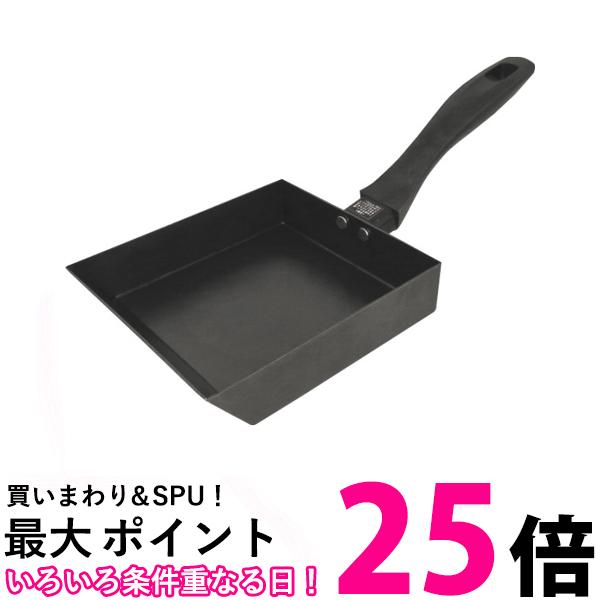 買いまわり＆SPU！
最大 ポイント 25倍
いろいろ条件重なる日！